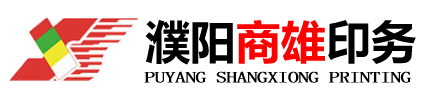 濮阳商雄印务
PUYANG SHANGXIONG PRINTING